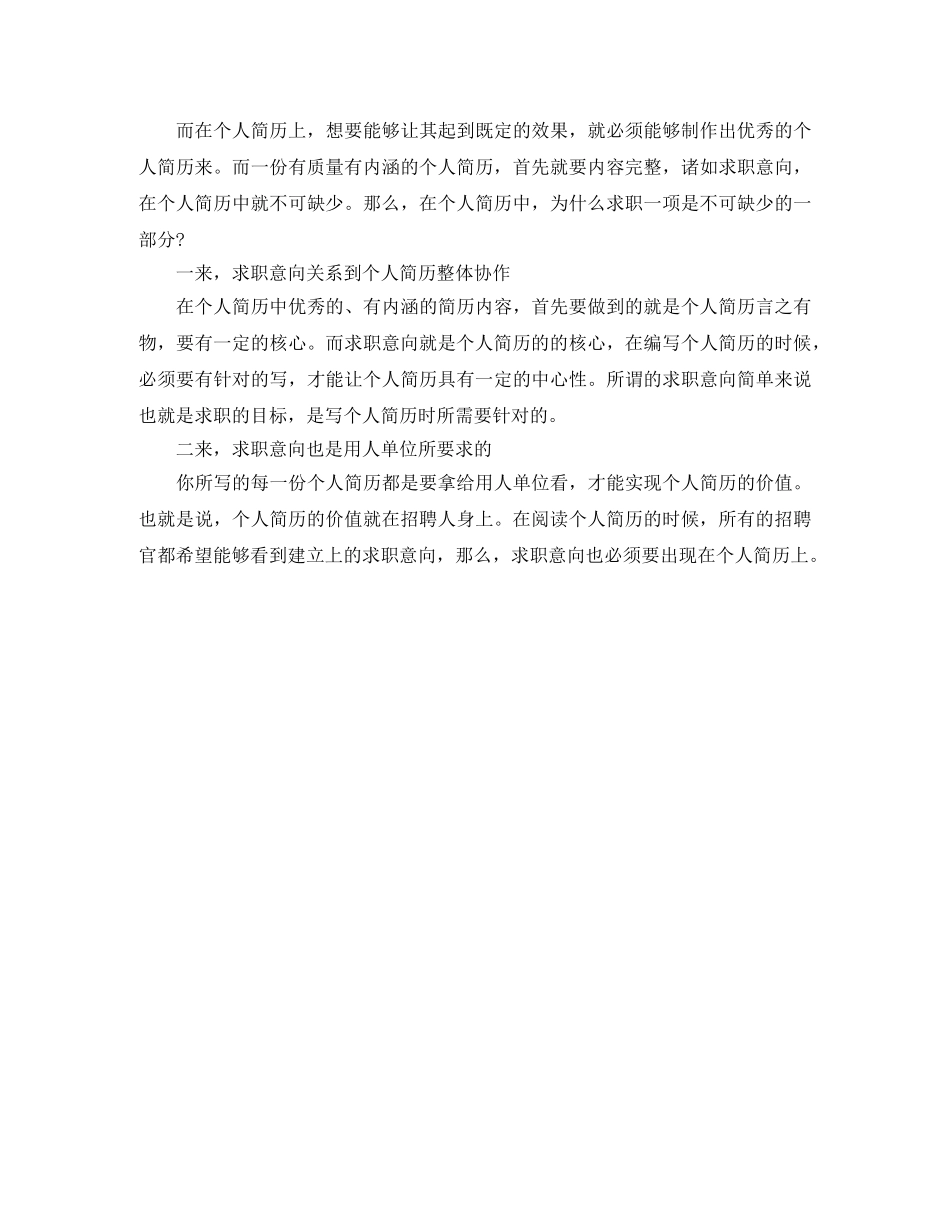 而在个人简历上，想要能够让其起到既定的效果，就必须能够制作出优秀的个人简历来。而一份有质量有内涵的个人简历，首先就要内容完整，诸如求职意向，在个人简历中就不可缺少。那么，在个人简历中，为什么求职一项是不可缺少的一部分?

一来，求职意向关系到个人简历整体协作

在个人简历中优秀的、有内涵的简历内容，首先要做到的就是个人简历言之有物，要有一定的核心。而求职意向就是个人简历的的核心，在编写个人简历的时候，必须要有针对的写，才能让个人简历具有一定的中心性。所谓的求职意向简单来说也就是求职的目标，是写个人简历时所需要针对的。

二来，求职意向也是用人单位所要求的

你所写的每一份个人简历都是要拿给用人单位看，才能实现个人简历的价值。也就是说，个人简历的价值就在招聘人身上。在阅读个人简历的时候，所有的招聘官都希望能够看到建立上的求职意向，那么，求职意向也必须要出现在个人简历上。